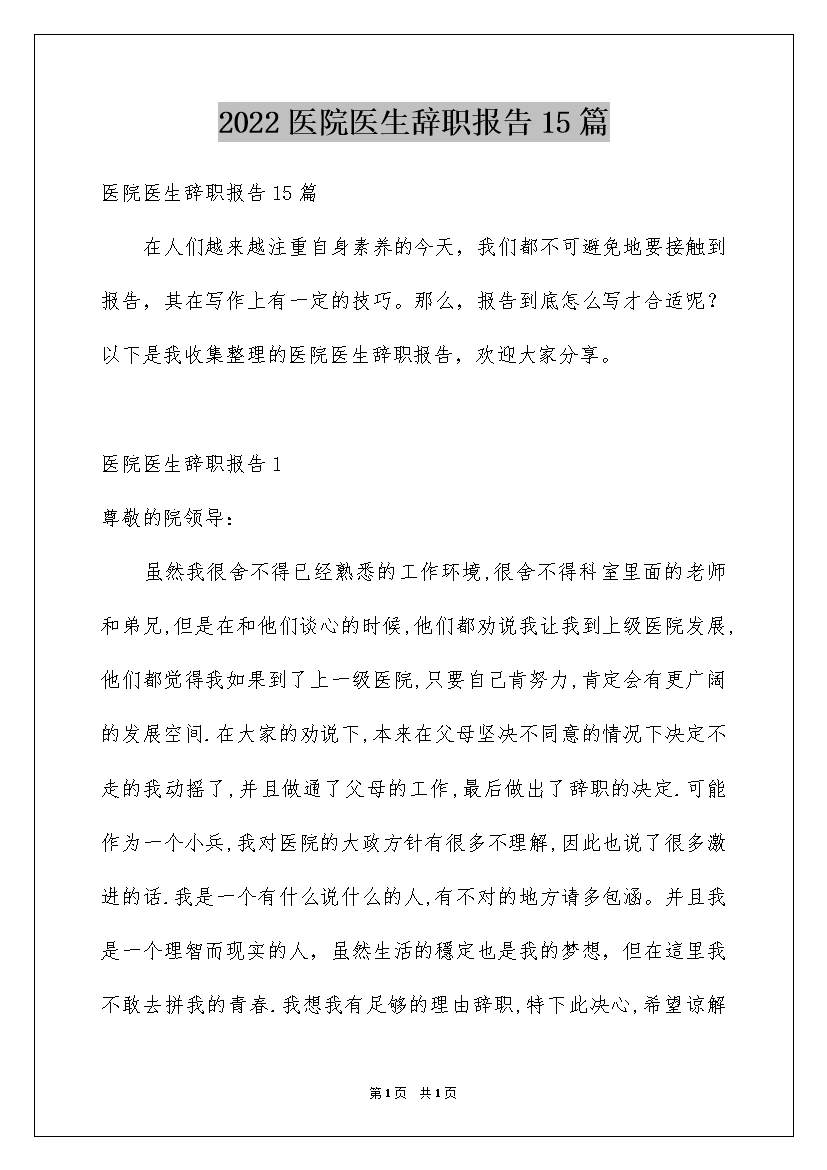 2022医院医生辞职报告15篇

医院医生辞职报告15篇

在人们越来越注重自身素养的今天，我们都不可避免地要接触到报告，其在写作上有一定的技巧。那么，报告到底怎么写才合适呢？以下是我收集整理的医院医生辞职报告，欢迎大家分享。

医院医生辞职报告1

尊敬的院领导：

虽然我很舍不得已经熟悉的工作环境,很舍不得科室里面的老师和弟兄,但是在和他们谈心的时候,他们都劝说我让我到上级医院发展,他们都觉得我如果到了上一级医院,只要自己肯努力,肯定会有更广阔的发展空间.在大家的劝说下,本来在父母坚决不同意的情况下决定不走的我动摇了,并且做通了父母的工作,最后做出了辞职的决定.可能作为一个小兵,我对医院的大政方针有很多不理解,因此也说了很多激进的话.我是一个有什么说什么的人,有不对的地方请多包涵。并且我是一个理智而现实的人，虽然生活的穩定也是我的梦想，但在這里我不敢去拼我的青春.我想我有足够的理由辞职,特下此决心,希望谅解

第1页 共1页